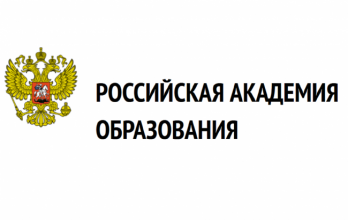 РОССИЙСКАЯ АКАДЕМИЯ ОБРАЗОВАНИЯ